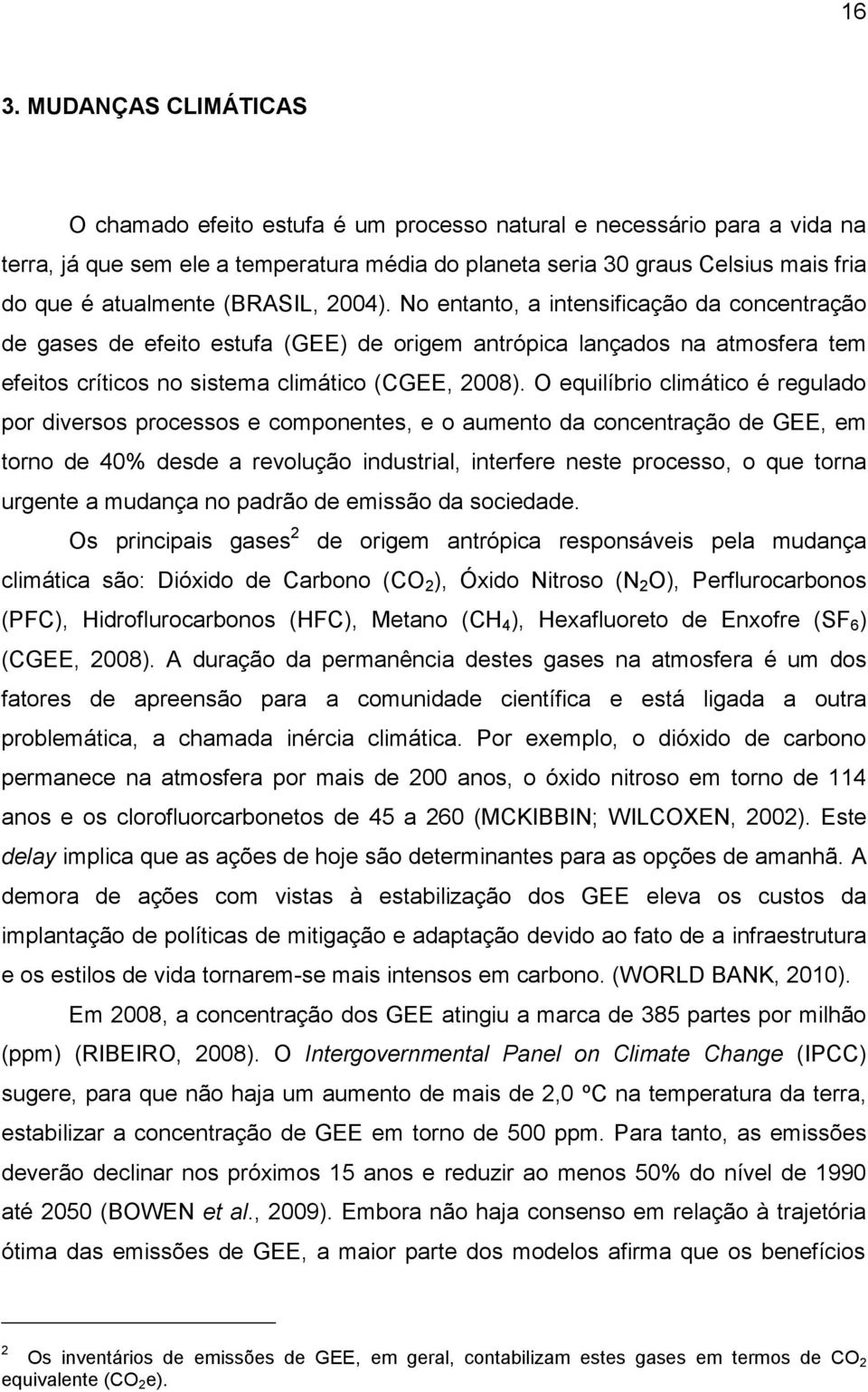 16

3. MUDANÇAS CLIMÁTICAS

O chamado efeito estufa é um processo natural e necessário para a vida na terra, já que sem ele a temperatura média do planeta seria 30 graus Celsius mais fria do que é atualmente (BRASIL, 2004). No entanto, a intensificação da concentração de gases de efeito estufa (GEE) de origem antrópica lançados na atmosfera tem efeitos críticos no sistema climático (CGEE, 2008). O equilíbrio climático é regulado por diversos processos e componentes, e o aumento da concentração de GEE, em torno de 40% desde a revolução industrial, interfere neste processo, o que torna urgente a mudança no padrão de emissão da sociedade.

Os principais gases$^2$ de origem antrópica responsáveis pela mudança climática são: Dióxido de Carbono ($CO_2$), Óxido Nitroso ($N_2O$), Perflurocarbonos (PFC), Hidroflurocarbonos (HFC), Metano ($CH_4$), Hexafluoreto de Enxofre ($SF_6$) (CGEE, 2008). A duração da permanência destes gases na atmosfera é um dos fatores de apreensão para a comunidade científica e está ligada a outra problemática, a chamada inércia climática. Por exemplo, o dióxido de carbono permanece na atmosfera por mais de 200 anos, o óxido nitroso em torno de 114 anos e os clorofluorcarbonetos de 45 a 260 (MCKIBBIN; WILCOXEN, 2002). Este delay implica que as ações de hoje são determinantes para as opções de amanhã. A demora de ações com vistas à estabilização dos GEE eleva os custos da implantação de políticas de mitigação e adaptação devido ao fato de a infraestrutura e os estilos de vida tornarem-se mais intensos em carbono. (WORLD BANK, 2010).

Em 2008, a concentração dos GEE atingiu a marca de 385 partes por milhão (ppm) (RIBEIRO, 2008). O Intergovernmental Panel on Climate Change (IPCC) sugere, para que não haja um aumento de mais de 2,0 ºC na temperatura da terra, estabilizar a concentração de GEE em torno de 500 ppm. Para tanto, as emissões deverão declinar nos próximos 15 anos e reduzir ao menos 50% do nível de 1990 até 2050 (BOWEN et al., 2009). Embora não haja consenso em relação à trajetória ótima das emissões de GEE, a maior parte dos modelos afirma que os benefícios

$^2$ Os inventários de emissões de GEE, em geral, contabilizam estes gases em termos de $CO_2$ equivalente ($CO_2e$).